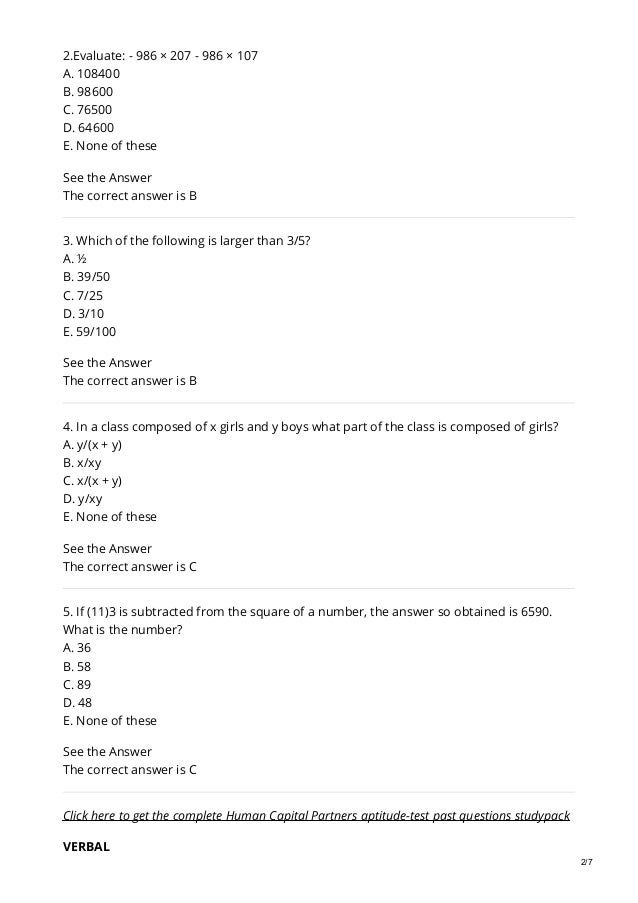 2.Evaluate: - 986 × 207 - 986 × 107
A. 108400
B. 98600
C. 76500
D. 64600
E. None of these

See the Answer
The correct answer is B

3. Which of the following is larger than 3/5?
A. ½
B. 39/50
C. 7/25
D. 3/10
E. 59/100

See the Answer
The correct answer is B

4. In a class composed of x girls and y boys what part of the class is composed of girls?
A. y/(x + y)
B. x/xy
C. x/(x + y)
D. y/xy
E. None of these

See the Answer
The correct answer is C

5. If (11)3 is subtracted from the square of a number, the answer so obtained is 6590. What is the number?
A. 36
B. 58
C. 89
D. 48
E. None of these

See the Answer
The correct answer is C

Click here to get the complete Human Capital Partners aptitude-test past questions studypack

VERBAL

2/7